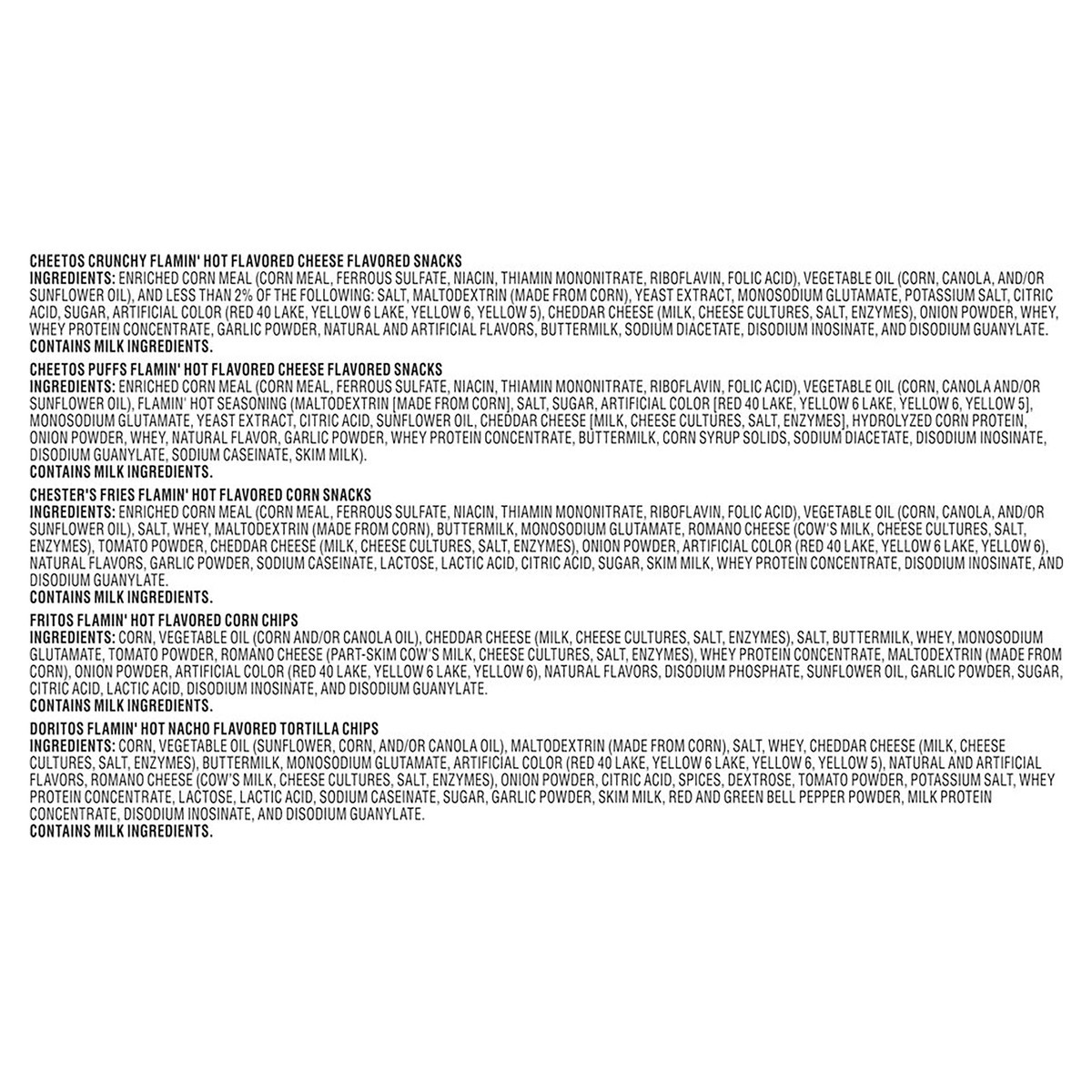 CHEETOS CRUNCHY FLAMIN' HOT FLAVORED CHEESE FLAVORED SNACKS
INGREDIENTS: ENRICHED CORN MEAL (CORN MEAL, FERROUS SULFATE, NIACIN, THIAMIN MONONITRATE, RIBOFLAVIN, FOLIC ACID), VEGETABLE OIL (CORN, CANOLA, AND/OR SUNFLOWER OIL), AND LESS THAN 2% OF THE FOLLOWING: SALT, MALTODEXTRIN (MADE FROM CORN), YEAST EXTRACT, MONOSODIUM GLUTAMATE, POTASSIUM SALT, CITRIC ACID, SUGAR, ARTIFICIAL COLOR (RED 40 LAKE, YELLOW 6 LAKE, YELLOW 6, YELLOW 5), CHEDDAR CHEESE (MILK, CHEESE CULTURES, SALT, ENZYMES), ONION POWDER, WHEY, WHEY PROTEIN CONCENTRATE, GARLIC POWDER, NATURAL AND ARTIFICIAL FLAVORS, BUTTERMILK, SODIUM DIACETATE, DISODIUM INOSINATE, AND DISODIUM GUANYLATE.
CONTAINS MILK INGREDIENTS.

CHEETOS PUFFS FLAMIN' HOT FLAVORED CHEESE FLAVORED SNACKS
INGREDIENTS: ENRICHED CORN MEAL (CORN MEAL, FERROUS SULFATE, NIACIN, THIAMIN MONONITRATE, RIBOFLAVIN, FOLIC ACID), VEGETABLE OIL (CORN, CANOLA AND/OR SUNFLOWER OIL), FLAMIN' HOT SEASONING (MALTODEXTRIN [MADE FROM CORN], SALT, SUGAR, ARTIFICIAL COLOR [RED 40 LAKE, YELLOW 6 LAKE, YELLOW 6, YELLOW 5], MONOSODIUM GLUTAMATE, YEAST EXTRACT, CITRIC ACID, SUNFLOWER OIL, CHEDDAR CHEESE [MILK, CHEESE CULTURES, SALT, ENZYMES], HYDROLYZED CORN PROTEIN, ONION POWDER, WHEY, NATURAL FLAVOR, GARLIC POWDER, WHEY PROTEIN CONCENTRATE, BUTTERMILK, CORN SYRUP SOLIDS, SODIUM DIACETATE, DISODIUM INOSINATE, DISODIUM GUANYLATE, SODIUM CASEINATE, SKIM MILK).
CONTAINS MILK INGREDIENTS.

CHESTER'S FRIES FLAMIN' HOT FLAVORED CORN SNACKS
INGREDIENTS: ENRICHED CORN MEAL (CORN MEAL, FERROUS SULFATE, NIACIN, THIAMIN MONONITRATE, RIBOFLAVIN, FOLIC ACID), VEGETABLE OIL (CORN, CANOLA, AND/OR SUNFLOWER OIL), SALT, WHEY, MALTODEXTRIN (MADE FROM CORN), BUTTERMILK, MONOSODIUM GLUTAMATE, ROMANO CHEESE (COW'S MILK, CHEESE CULTURES, SALT, ENZYMES), TOMATO POWDER, CHEDDAR CHEESE (MILK, CHEESE CULTURES, SALT, ENZYMES), ONION POWDER, ARTIFICIAL COLOR (RED 40 LAKE, YELLOW 6 LAKE, YELLOW 6), NATURAL FLAVORS, GARLIC POWDER, SODIUM CASEINATE, LACTOSE, LACTIC ACID, CITRIC ACID, SUGAR, SKIM MILK, WHEY PROTEIN CONCENTRATE, DISODIUM INOSINATE, AND DISODIUM GUANYLATE.
CONTAINS MILK INGREDIENTS.

FRITOS FLAMIN' HOT FLAVORED CORN CHIPS
INGREDIENTS: CORN, VEGETABLE OIL (CORN AND/OR CANOLA OIL), CHEDDAR CHEESE (MILK, CHEESE CULTURES, SALT, ENZYMES), SALT, BUTTERMILK, WHEY, MONOSODIUM GLUTAMATE, TOMATO POWDER, ROMANO CHEESE (PART-SKIM COW'S MILK, CHEESE CULTURES, SALT, ENZYMES), WHEY PROTEIN CONCENTRATE, MALTODEXTRIN (MADE FROM CORN), ONION POWDER, ARTIFICIAL COLOR (RED 40 LAKE, YELLOW 6 LAKE, YELLOW 6), NATURAL FLAVORS, DISODIUM PHOSPHATE, SUNFLOWER OIL, GARLIC POWDER, SUGAR, CITRIC ACID, LACTIC ACID, DISODIUM INOSINATE, AND DISODIUM GUANYLATE.
CONTAINS MILK INGREDIENTS.

DORITOS FLAMIN' HOT NACHO FLAVORED TORTILLA CHIPS
INGREDIENTS: CORN, VEGETABLE OIL (SUNFLOWER, CORN, AND/OR CANOLA OIL), MALTODEXTRIN (MADE FROM CORN), SALT, WHEY, CHEDDAR CHEESE (MILK, CHEESE CULTURES, SALT, ENZYMES), BUTTERMILK, MONOSODIUM GLUTAMATE, ARTIFICIAL COLOR (RED 40 LAKE, YELLOW 6 LAKE, YELLOW 6, YELLOW 5), NATURAL AND ARTIFICIAL FLAVORS, ROMANO CHEESE (COW'S MILK, CHEESE CULTURES, SALT, ENZYMES), ONION POWDER, CITRIC ACID, SPICES, DEXTROSE, TOMATO POWDER, POTASSIUM SALT, WHEY PROTEIN CONCENTRATE, LACTOSE, LACTIC ACID, SODIUM CASEINATE, SUGAR, GARLIC POWDER, SKIM MILK, RED AND GREEN BELL PEPPER POWDER, MILK PROTEIN CONCENTRATE, DISODIUM INOSINATE, AND DISODIUM GUANYLATE.
CONTAINS MILK INGREDIENTS.